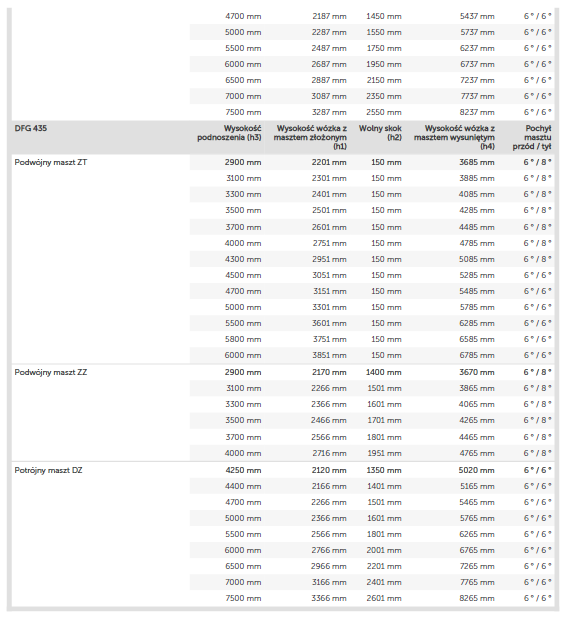 | | | | | | |
|---|---|---|---|---|---|
| | 4700 mm | 2187 mm | 1450 mm | 5437 mm | 6 ° / 6 ° |
| | 5000 mm | 2287 mm | 1550 mm | 5737 mm | 6 ° / 6 ° |
| | 5500 mm | 2487 mm | 1750 mm | 6237 mm | 6 ° / 6 ° |
| | 6000 mm | 2687 mm | 1950 mm | 6737 mm | 6 ° / 6 ° |
| | 6500 mm | 2887 mm | 2150 mm | 7237 mm | 6 ° / 6 ° |
| | 7000 mm | 3087 mm | 2350 mm | 7737 mm | 6 ° / 6 ° |
| | 7500 mm | 3287 mm | 2550 mm | 8237 mm | 6 ° / 6 ° |
| DFG 435 | Wysokość podnoszenia (h3) | Wysokość wózka z masztem złożonym (h1) | Wolny skok (h2) | Wysokość wózka z masztem wysuniętym (h4) | Pochył masztu przód / tył |
| Podwójny maszt ZT | 2900 mm | 2201 mm | 150 mm | 3685 mm | 6 ° / 8 ° |
| | 3100 mm | 2301 mm | 150 mm | 3885 mm | 6 ° / 8 ° |
| | 3300 mm | 2401 mm | 150 mm | 4085 mm | 6 ° / 8 ° |
| | 3500 mm | 2501 mm | 150 mm | 4285 mm | 6 ° / 8 ° |
| | 3700 mm | 2601 mm | 150 mm | 4485 mm | 6 ° / 8 ° |
| | 4000 mm | 2751 mm | 150 mm | 4785 mm | 6 ° / 8 ° |
| | 4300 mm | 2951 mm | 150 mm | 5085 mm | 6 ° / 8 ° |
| | 4500 mm | 3051 mm | 150 mm | 5285 mm | 6 ° / 6 ° |
| | 4700 mm | 3151 mm | 150 mm | 5485 mm | 6 ° / 6 ° |
| | 5000 mm | 3301 mm | 150 mm | 5785 mm | 6 ° / 6 ° |
| | 5500 mm | 3601 mm | 150 mm | 6285 mm | 6 ° / 6 ° |
| | 5800 mm | 3751 mm | 150 mm | 6585 mm | 6 ° / 6 ° |
| | 6000 mm | 3851 mm | 150 mm | 6785 mm | 6 ° / 6 ° |
| Podwójny maszt ZZ | 2900 mm | 2170 mm | 1400 mm | 3670 mm | 6 ° / 8 ° |
| | 3100 mm | 2266 mm | 1501 mm | 3865 mm | 6 ° / 8 ° |
| | 3300 mm | 2366 mm | 1601 mm | 4065 mm | 6 ° / 8 ° |
| | 3500 mm | 2466 mm | 1701 mm | 4265 mm | 6 ° / 8 ° |
| | 3700 mm | 2566 mm | 1801 mm | 4465 mm | 6 ° / 8 ° |
| | 4000 mm | 2716 mm | 1951 mm | 4765 mm | 6 ° / 8 ° |
| Potrójny maszt DZ | 4250 mm | 2120 mm | 1350 mm | 5020 mm | 6 ° / 6 ° |
| | 4400 mm | 2166 mm | 1401 mm | 5165 mm | 6 ° / 6 ° |
| | 4700 mm | 2266 mm | 1501 mm | 5465 mm | 6 ° / 6 ° |
| | 5000 mm | 2366 mm | 1601 mm | 5765 mm | 6 ° / 6 ° |
| | 5500 mm | 2566 mm | 1801 mm | 6265 mm | 6 ° / 6 ° |
| | 6000 mm | 2766 mm | 2001 mm | 6765 mm | 6 ° / 6 ° |
| | 6500 mm | 2966 mm | 2201 mm | 7265 mm | 6 ° / 6 ° |
| | 7000 mm | 3166 mm | 2401 mm | 7765 mm | 6 ° / 6 ° |
| | 7500 mm | 3366 mm | 2601 mm | 8265 mm | 6 ° / 6 ° |